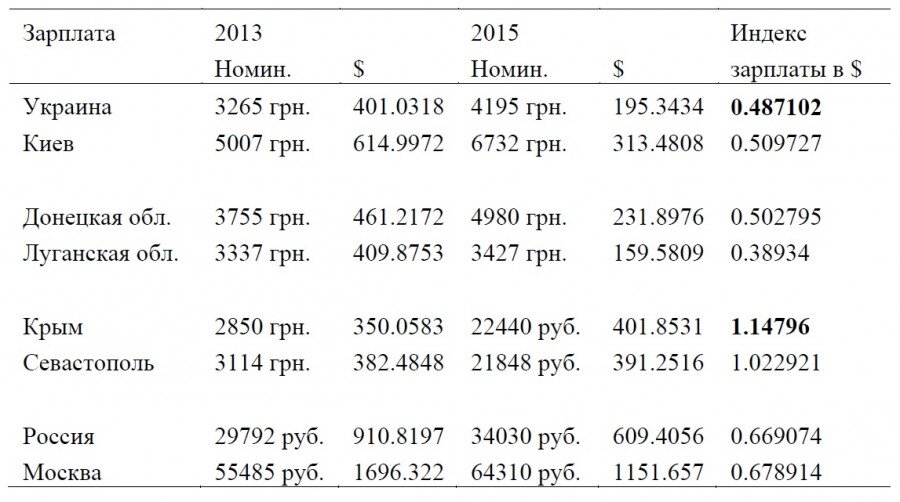 | Зарплата | 2013 |  | 2015 |  | Индекс |
|---|---|---|---|---|---|
|  | Номин. | $ | Номин. | $ | зарплаты в $ |
| Украина | 3265 грн. | 401.0318 | 4195 грн. | 195.3434 | 0.487102 |
| Киев | 5007 грн. | 614.9972 | 6732 грн. | 313.4808 | 0.509727 |
| Донецкая обл. | 3755 грн. | 461.2172 | 4980 грн. | 231.8976 | 0.502795 |
| Луганская обл. | 3337 грн. | 409.8753 | 3427 грн. | 159.5809 | 0.38934 |
| Крым | 2850 грн. | 350.0583 | 22440 руб. | 401.8531 | 1.14796 |
| Севастополь | 3114 грн. | 382.4848 | 21848 руб. | 391.2516 | 1.022921 |
| Россия | 29792 руб. | 910.8197 | 34030 руб. | 609.4056 | 0.669074 |
| Москва | 55485 руб. | 1696.322 | 64310 руб. | 1151.657 | 0.678914 |